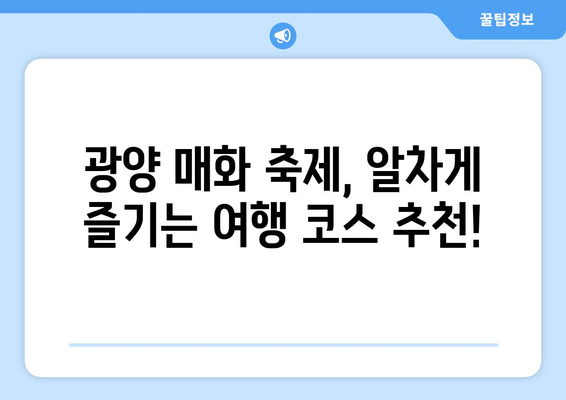 꿀팁정보

광양 매화 축제, 알차게 즐기는 여행 코스 추천!